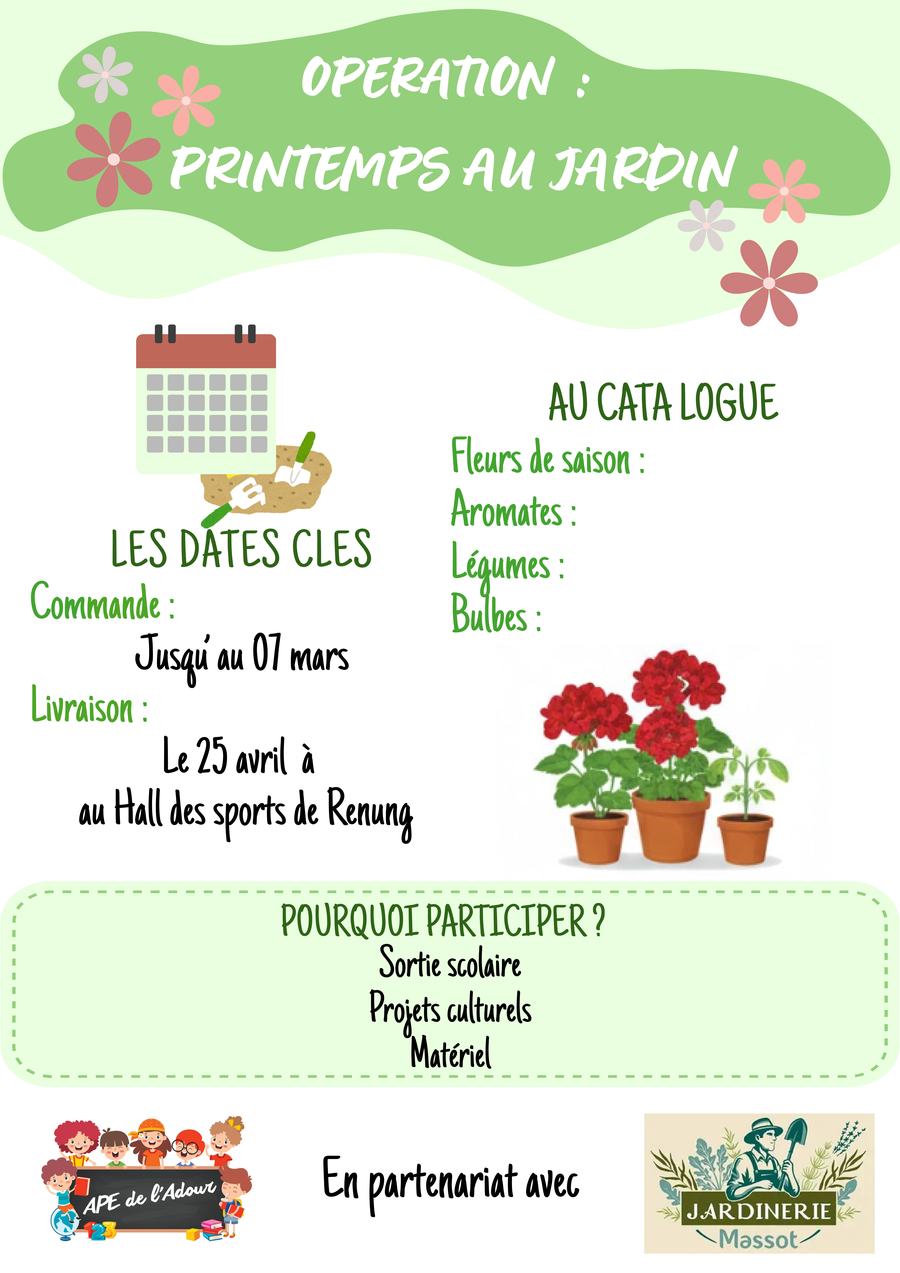 OPERATION :
PRINTEMPS AU JARDIN

LES DATES CLES

Commande :
Jusqu' au 07 mars

Livraison :
Le 25 avril à
au Hall des sports de Renung

AU CATA LOGUE

Fleurs de saison :
Aromates :
Légumes :
Bulbes :

POURQUOI PARTICIPER ?
Sortie scolaire
Projets culturels
Matériel

APE de l'Adour

En partenariat avec

JARDINERIE
Massot